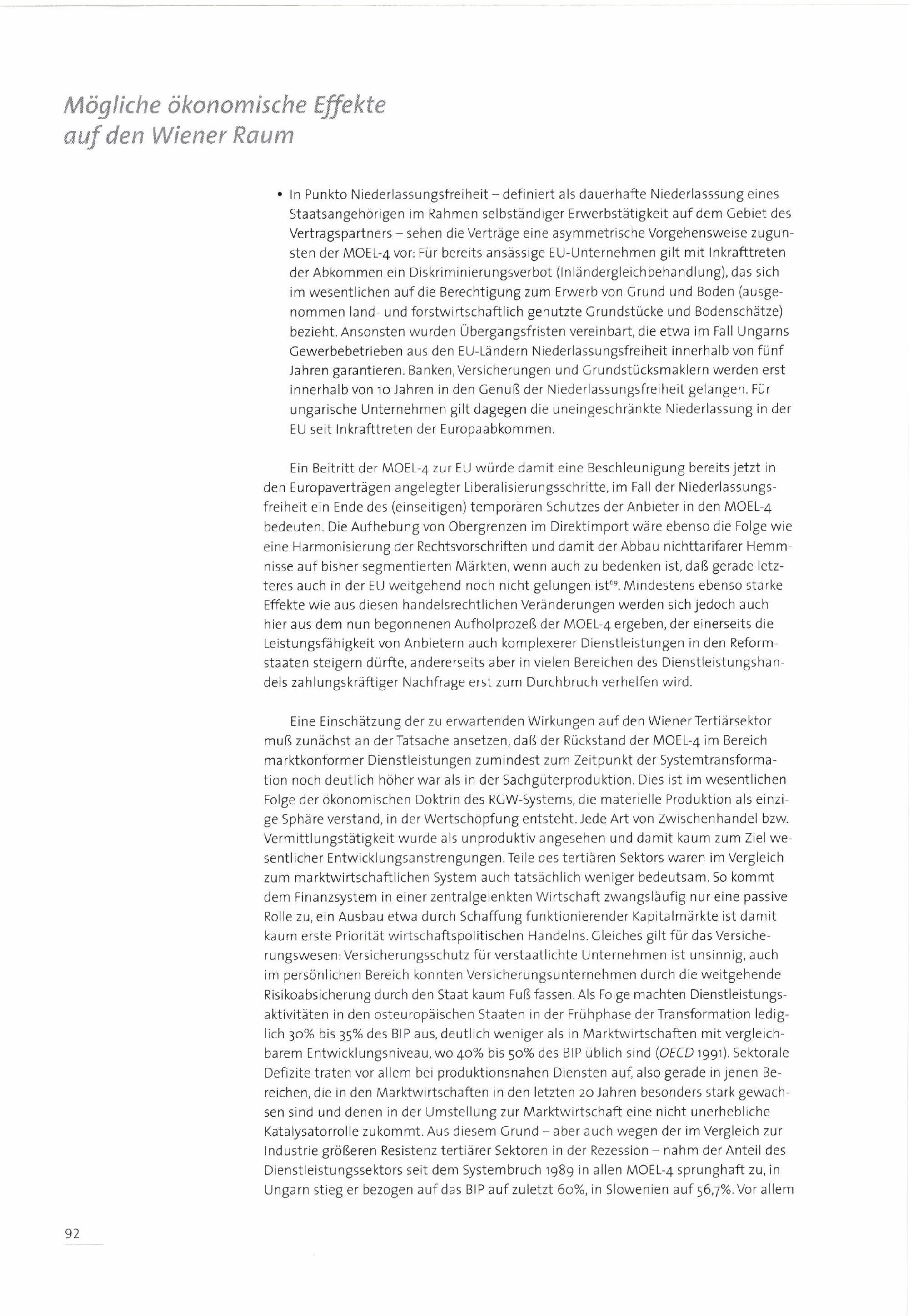 Mögliche ökonomische Effekte auf den Wiener Raum

• In Punkto Niederlassungsfreiheit – definiert als dauerhafte Niederlasssung eines Staatsangehörigen im Rahmen selbständiger Erwerbstätigkeit auf dem Gebiet des Vertragspartners – sehen die Verträge eine asymmetrische Vorgehensweise zugunsten der MOEL-4 vor: Für bereits ansässige EU-Unternehmen gilt mit Inkrafttreten der Abkommen ein Diskriminierungsverbot (Inländergleichbehandlung), das sich im wesentlichen auf die Berechtigung zum Erwerb von Grund und Boden (ausgenommen land- und forstwirtschaftlich genutzte Grundstücke und Bodenschätze) bezieht. Ansonsten wurden Übergangsfristen vereinbart, die etwa im Fall Ungarns Gewerbebetrieben aus den EU-Ländern Niederlassungsfreiheit innerhalb von fünf Jahren garantieren. Banken, Versicherungen und Grundstücksmaklern werden erst innerhalb von 10 Jahren in den Genuß der Niederlassungsfreiheit gelangen. Für ungarische Unternehmen gilt dagegen die uneingeschränkte Niederlassung in der EU seit Inkrafttreten der Europaabkommen.

Ein Beitritt der MOEL-4 zur EU würde damit eine Beschleunigung bereits jetzt in den Europaverträgen angelegter Liberalisierungsschritte, im Fall der Niederlassungsfreiheit ein Ende des (einseitigen) temporären Schutzes der Anbieter in den MOEL-4 bedeuten. Die Aufhebung von Obergrenzen im Direktimport wäre ebenso die Folge wie eine Harmonisierung der Rechtsvorschriften und damit der Abbau nichttarifarer Hemmnisse auf bisher segmentierten Märkten, wenn auch zu bedenken ist, daß gerade letzteres auch in der EU weitgehend noch nicht gelungen ist$^{69}$. Mindestens ebenso starke Effekte wie aus diesen handelsrechtlichen Veränderungen werden sich jedoch auch hier aus dem nun begonnenen Aufholprozeß der MOEL-4 ergeben, der einerseits die Leistungsfähigkeit von Anbietern auch komplexerer Dienstleistungen in den Reformstaaten steigern dürfte, andererseits aber in vielen Bereichen des Dienstleistungshandels zahlungskräftiger Nachfrage erst zum Durchbruch verhelfen wird.

Eine Einschätzung der zu erwartenden Wirkungen auf den Wiener Tertiärsektor muß zunächst an der Tatsache ansetzen, daß der Rückstand der MOEL-4 im Bereich marktkonformer Dienstleistungen zumindest zum Zeitpunkt der Systemtransformation noch deutlich höher war als in der Sachgüterproduktion. Dies ist im wesentlichen Folge der ökonomischen Doktrin des RGW-Systems, die materielle Produktion als einzige Sphäre verstand, in der Wertschöpfung entsteht. Jede Art von Zwischenhandel bzw. Vermittlungstätigkeit wurde als unproduktiv angesehen und damit kaum zum Ziel wesentlicher Entwicklungsanstrengungen. Teile des tertiären Sektors waren im Vergleich zum marktwirtschaftlichen System auch tatsächlich weniger bedeutsam. So kommt dem Finanzsystem in einer zentralgelenkten Wirtschaft zwangsläufig nur eine passive Rolle zu, ein Ausbau etwa durch Schaffung funktionierender Kapitalmärkte ist damit kaum erste Priorität wirtschaftspolitischen Handelns. Gleiches gilt für das Versicherungswesen: Versicherungsschutz für verstaatlichte Unternehmen ist unsinnig, auch im persönlichen Bereich konnten Versicherungsunternehmen durch die weitgehende Risikoabsicherung durch den Staat kaum Fuß fassen. Als Folge machten Dienstleistungsaktivitäten in den osteuropäischen Staaten in der Frühphase der Transformation lediglich 30% bis 35% des BIP aus, deutlich weniger als in Marktwirtschaften mit vergleichbarem Entwicklungsniveau, wo 40% bis 50% des BIP üblich sind (OECD 1991). Sektorale Defizite traten vor allem bei produktionsnahen Diensten auf, also gerade in jenen Bereichen, die in den Marktwirtschaften in den letzten 20 Jahren besonders stark gewachsen sind und denen in der Umstellung zur Marktwirtschaft eine nicht unerhebliche Katalysatorrolle zukommt. Aus diesem Grund – aber auch wegen der im Vergleich zur Industrie größeren Resistenz tertiärer Sektoren in der Rezession – nahm der Anteil des Dienstleistungssektors seit dem Systembruch 1989 in allen MOEL-4 sprunghaft zu, in Ungarn stieg er bezogen auf das BIP auf zuletzt 60%, in Slowenien auf 56,7%. Vor allem

92